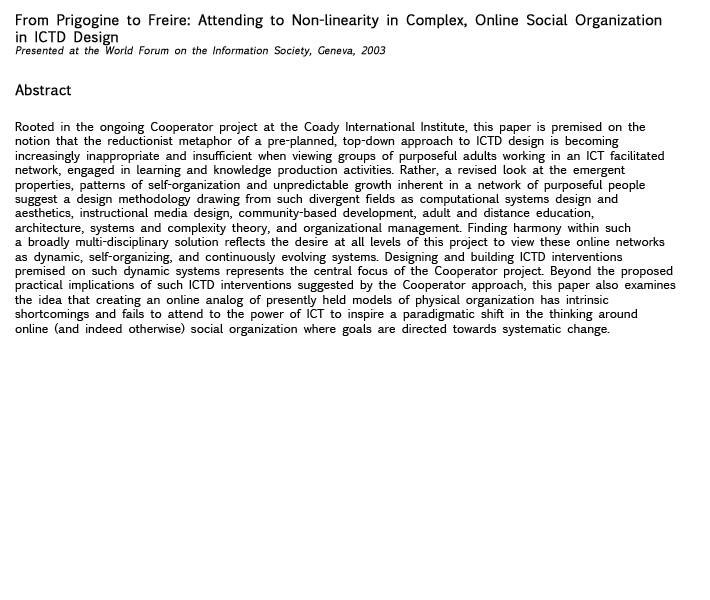 From Prigogine to Freire: Attending to Non-linearity in Complex, Online Social Organization in ICTD Design
Presented at the World Forum on the Information Society, Geneva, 2003

Abstract

Rooted in the ongoing Cooperator project at the Coady International Institute, this paper is premised on the notion that the reductionist metaphor of a pre-planned, top-down approach to ICTD design is becoming increasingly inappropriate and insufficient when viewing groups of purposeful adults working in an ICT facilitated network, engaged in learning and knowledge production activities. Rather, a revised look at the emergent properties, patterns of self-organization and unpredictable growth inherent in a network of purposeful people suggest a design methodology drawing from such divergent fields as computational systems design and aesthetics, instructional media design, community-based development, adult and distance education, architecture, systems and complexity theory, and organizational management. Finding harmony within such a broadly multi-disciplinary solution reflects the desire at all levels of this project to view these online networks as dynamic, self-organizing, and continuously evolving systems. Designing and building ICTD interventions premised on such dynamic systems represents the central focus of the Cooperator project. Beyond the proposed practical implications of such ICTD interventions suggested by the Cooperator approach, this paper also examines the idea that creating an online analog of presently held models of physical organization has intrinsic shortcomings and fails to attend to the power of ICT to inspire a paradigmatic shift in the thinking around online (and indeed otherwise) social organization where goals are directed towards systematic change.